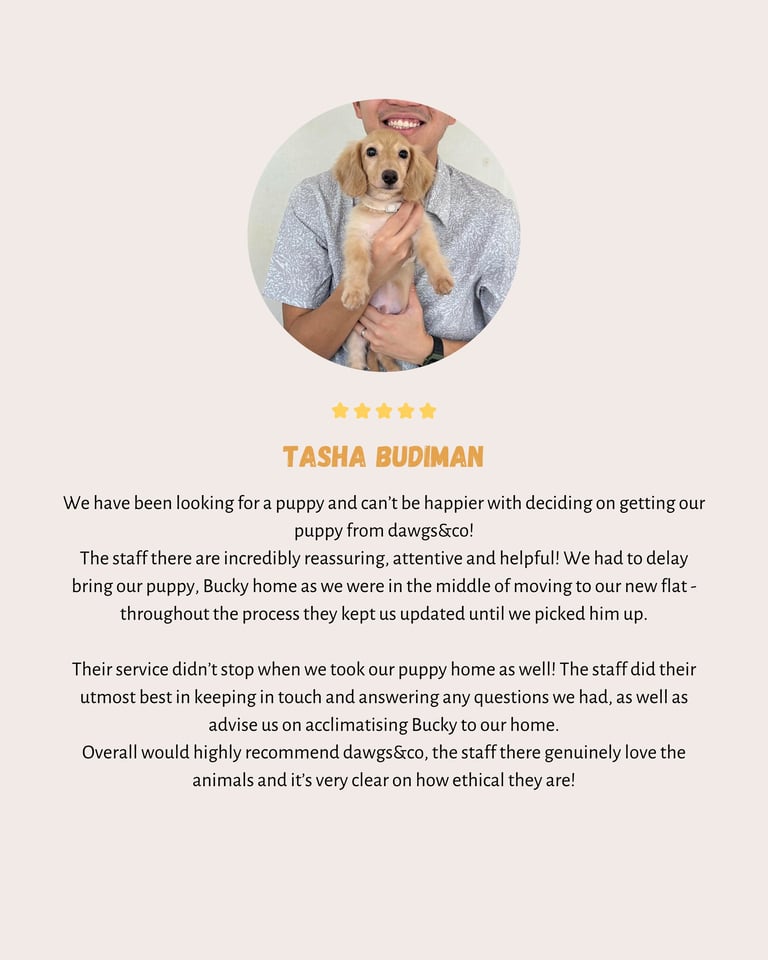 TASHA BUDIMAN

We have been looking for a puppy and can't be happier with deciding on getting our puppy from dawgs&co!
The staff there are incredibly reassuring, attentive and helpful! We had to delay bring our puppy, Bucky home as we were in the middle of moving to our new flat - throughout the process they kept us updated until we picked him up.

Their service didn't stop when we took our puppy home as well! The staff did their utmost best in keeping in touch and answering any questions we had, as well as advise us on acclimatising Bucky to our home.
Overall would highly recommend dawgs&co, the staff there genuinely love the animals and it's very clear on how ethical they are!